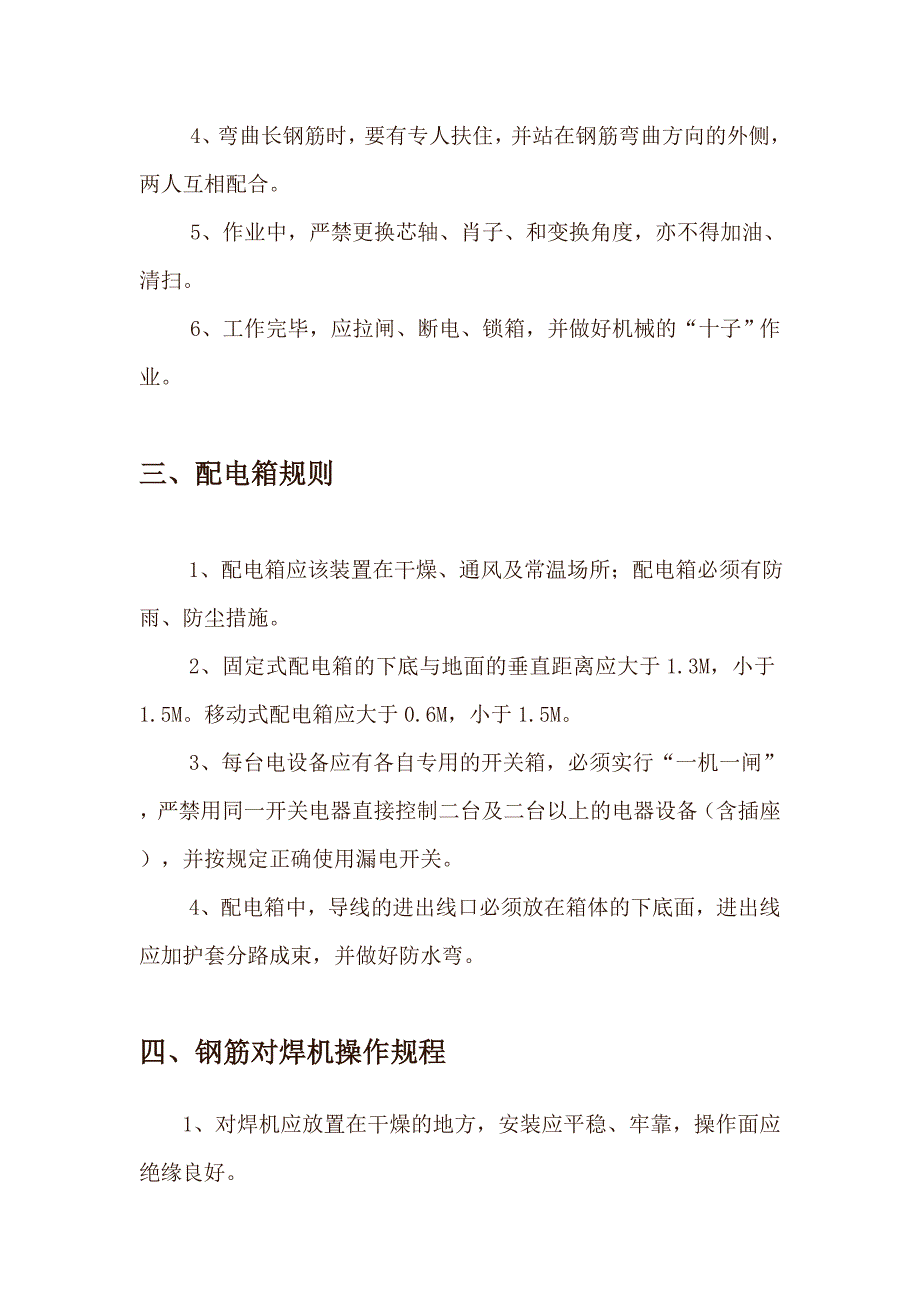 4、弯曲长钢筋时，要有专人扶住，并站在钢筋弯曲方向的外侧，两人互相配合。

5、作业中，严禁更换芯轴、肖子、和变换角度，亦不得加油、清扫。

6、工作完毕，应拉闸、断电、锁箱，并做好机械的“十子”作业。

三、配电箱规则

1、配电箱应该装置在干燥、通风及常温场所；配电箱必须有防雨、防尘措施。

2、固定式配电箱的下底与地面的垂直距离应大于1.3M，小于1.5M。移动式配电箱应大于0.6M，小于1.5M。

3、每台电设备应有各自专用的开关箱，必须实行“一机一闸”，严禁用同一开关电器直接控制二台及二台以上的电器设备（含插座），并按规定正确使用漏电开关。

4、配电箱中，导线的进出线口必须放在箱体的下底面，进出线应加护套分路成束，并做好防水弯。

四、钢筋对焊机操作规程

1、对焊机应放置在干燥的地方，安装应平稳、牢靠，操作面应绝缘良好。